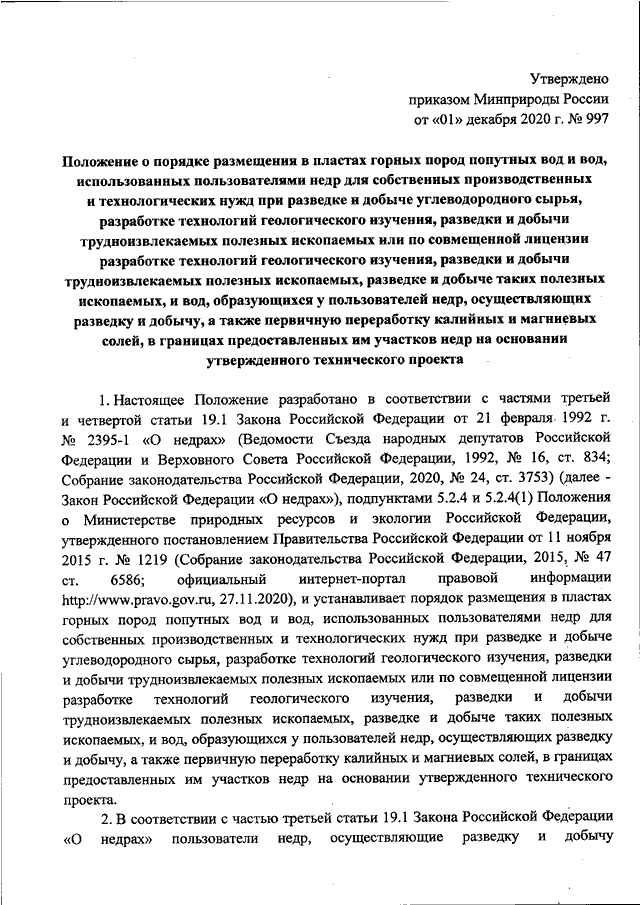 Утверждено
приказом Минприроды России
от «01» декабря 2020 г. № 997

Положение о порядке размещения в пластах горных пород попутных вод и вод, использованных пользователями недр для собственных производственных и технологических нужд при разведке и добыче углеводородного сырья, разработке технологий геологического изучения, разведки и добычи трудноизвлекаемых полезных ископаемых или по совмещенной лицензии разработке технологий геологического изучения, разведки и добычи трудноизвлекаемых полезных ископаемых, разведке и добыче таких полезных ископаемых, и вод, образующихся у пользователей недр, осуществляющих разведку и добычу, а также первичную переработку калийных и магниевых солей, в границах предоставленных им участков недр на основании утвержденного технического проекта

1. Настоящее Положение разработано в соответствии с частями третьей и четвертой статьи 19.1 Закона Российской Федерации от 21 февраля 1992 г. № 2395-1 «О недрах» (Ведомости Съезда народных депутатов Российской Федерации и Верховного Совета Российской Федерации, 1992, № 16, ст. 834; Собрание законодательства Российской Федерации, 2020, № 24, ст. 3753) (далее - Закон Российской Федерации «О недрах»), подпунктами 5.2.4 и 5.2.4(1) Положения о Министерстве природных ресурсов и экологии Российской Федерации, утвержденного постановлением Правительства Российской Федерации от 11 ноября 2015 г. № 1219 (Собрание законодательства Российской Федерации, 2015, № 47 ст. 6586; официальный интернет-портал правовой информации http://www.pravo.gov.ru, 27.11.2020), и устанавливает порядок размещения в пластах горных пород попутных вод и вод, использованных пользователями недр для собственных производственных и технологических нужд при разведке и добыче углеводородного сырья, разработке технологий геологического изучения, разведки и добычи трудноизвлекаемых полезных ископаемых или по совмещенной лицензии разработке технологий геологического изучения, разведки и добычи трудноизвлекаемых полезных ископаемых, разведке и добыче таких полезных ископаемых, и вод, образующихся у пользователей недр, осуществляющих разведку и добычу, а также первичную переработку калийных и магниевых солей, в границах предоставленных им участков недр на основании утвержденного технического проекта.

2. В соответствии с частью третьей статьи 19.1 Закона Российской Федерации «О недрах» пользователи недр, осуществляющие разведку и добычу